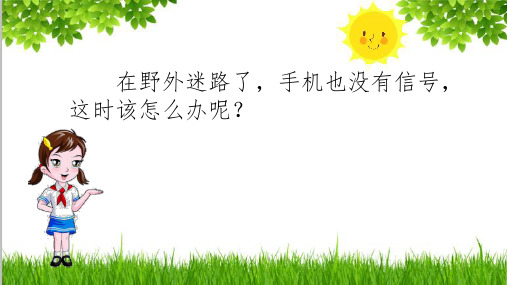 在野外迷路了，手机也没有信号，这时该怎么办呢？